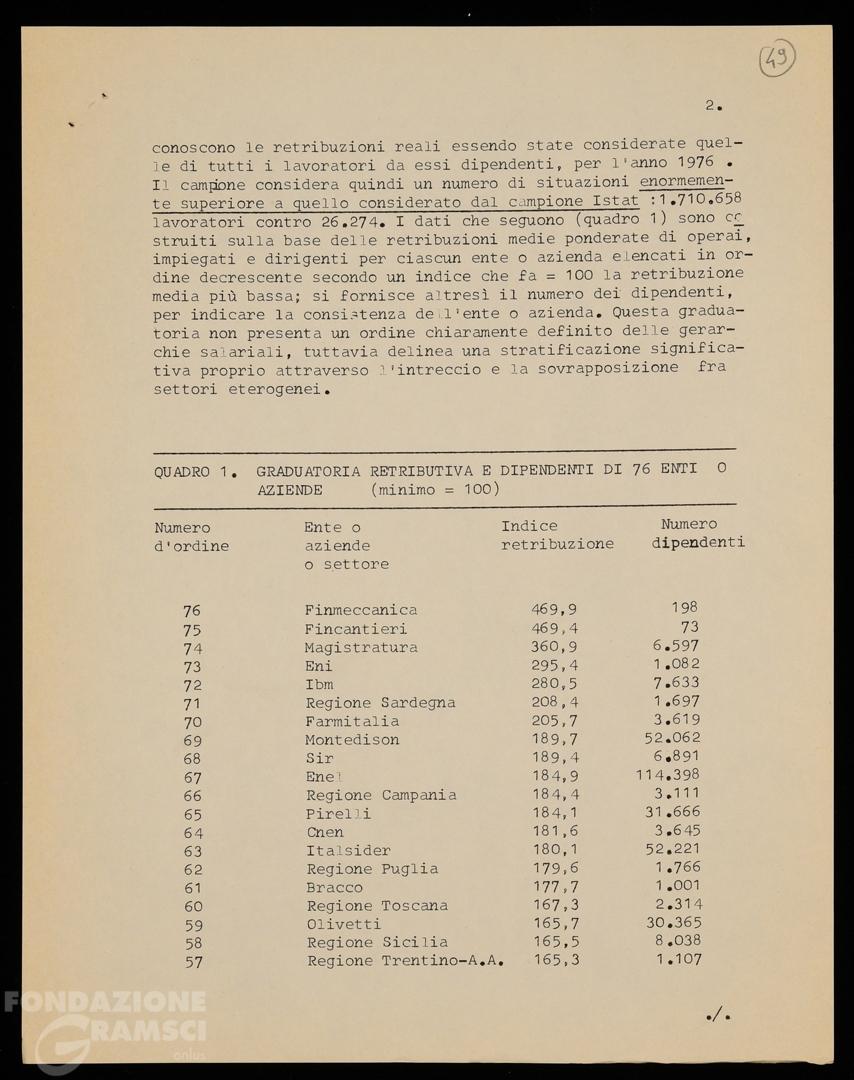 49

2.

conoscono le retribuzioni reali essendo state considerate quelle di tutti i lavoratori da essi dipendenti, per l'anno 1976 . Il campione considera quindi un numero di situazioni enormemente superiore a quello considerato dal campione Istat :1.710.658 lavoratori contro 26.274. I dati che seguono (quadro 1) sono costruiti sulla base delle retribuzioni medie ponderate di operai, impiegati e dirigenti per ciascun ente o azienda elencati in ordine decrescente secondo un indice che fa = 100 la retribuzione media più bassa; si fornisce altresì il numero dei dipendenti, per indicare la consistenza dell'ente o azienda. Questa graduatoria non presenta un ordine chiaramente definito delle gerarchie salariali, tuttavia delinea una stratificazione significativa proprio attraverso l'intreccio e la sovrapposizione fra settori eterogenei.

QUADRO 1. GRADUATORIA RETRIBUTIVA E DIPENDENTI DI 76 ENTI O AZIENDE (minimo = 100)

| Numero d'ordine | Ente o aziende o settore | Indice retribuzione | Numero dipendenti |
|---|---|---|---|
| 76 | Finmeccanica | 469,9 | 198 |
| 75 | Fincantieri | 469,4 | 73 |
| 74 | Magistratura | 360,9 | 6.597 |
| 73 | Eni | 295,4 | 1.082 |
| 72 | Ibm | 280,5 | 7.633 |
| 71 | Regione Sardegna | 208,4 | 1.697 |
| 70 | Farmitalia | 205,7 | 3.619 |
| 69 | Montedison | 189,7 | 52.062 |
| 68 | Sir | 189,4 | 6.891 |
| 67 | Enel | 184,9 | 114.398 |
| 66 | Regione Campania | 184,4 | 3.111 |
| 65 | Pirelli | 184,1 | 31.666 |
| 64 | Cnen | 181,6 | 3.645 |
| 63 | Italsider | 180,1 | 52.221 |
| 62 | Regione Puglia | 179,6 | 1.766 |
| 61 | Bracco | 177,7 | 1.001 |
| 60 | Regione Toscana | 167,3 | 2.314 |
| 59 | Olivetti | 165,7 | 30.365 |
| 58 | Regione Sicilia | 165,5 | 8.038 |
| 57 | Regione Trentino-A.A. | 165,3 | 1.107 |

./.

FONDAZIONE GRAMSCI onlus